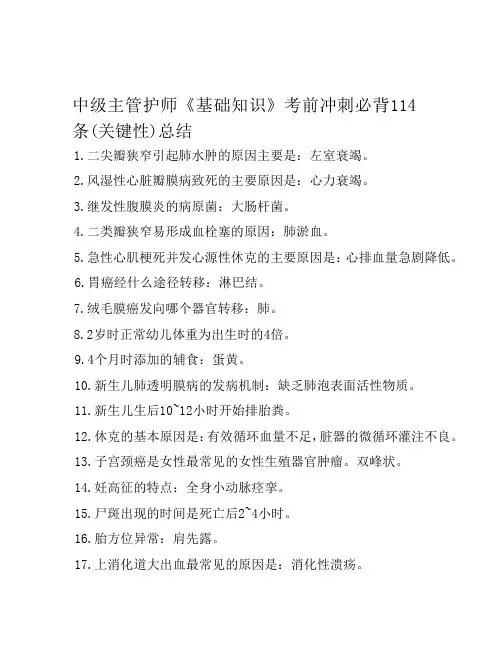 中级主管护师《基础知识》考前冲刺必背114条(关键性)总结

1.二尖瓣狭窄引起肺水肿的原因主要是：左室衰竭。

2.风湿性心脏瓣膜病致死的主要原因是：心力衰竭。

3.继发性腹膜炎的病原菌：大肠杆菌。

4.二类瓣狭窄易形成血栓塞的原因：肺淤血。

5.急性心肌梗死并发心源性休克的主要原因是：心排血量急剧降低。

6.胃癌经什么途径转移：淋巴结。

7.绒毛膜癌发向哪个器官转移：肺。

8.2岁时正常幼儿体重为出生时的4倍。

9.4个月时添加的辅食：蛋黄。

10.新生儿肺透明膜病的发病机制：缺乏肺泡表面活性物质。

11.新生儿生后10~12小时开始排胎粪。

12.休克的基本原因是：有效循环血量不足，脏器的微循环灌注不良。

13.子宫颈癌是女性最常见的女性生殖器官肿瘤。双峰状。

14.妊高征的特点：全身小动脉痉挛。

15.尸斑出现的时间是死亡后2~4小时。

16.胎方位异常：肩先露。

17.上消化道大出血最常见的原因是：消化性溃疡。